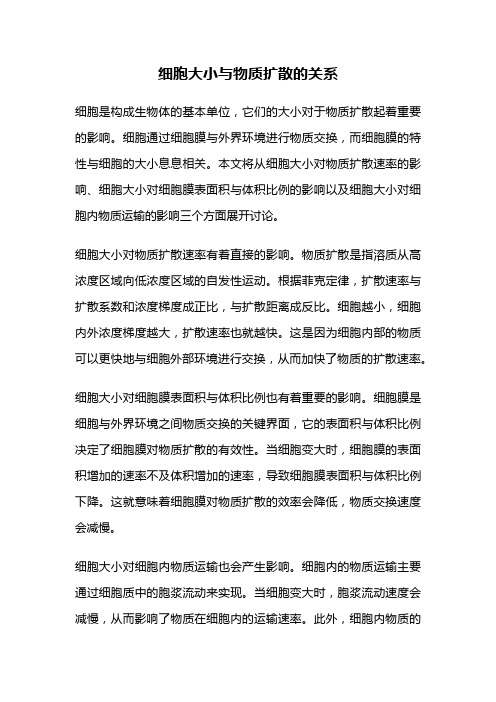 细胞大小与物质扩散的关系

细胞是构成生物体的基本单位，它们的大小对于物质扩散起着重要的影响。细胞通过细胞膜与外界环境进行物质交换，而细胞膜的特性与细胞的大小息息相关。本文将从细胞大小对物质扩散速率的影响、细胞大小对细胞膜表面积与体积比例的影响以及细胞大小对细胞内物质运输的影响三个方面展开讨论。

细胞大小对物质扩散速率有着直接的影响。物质扩散是指溶质从高浓度区域向低浓度区域的自发性运动。根据菲克定律，扩散速率与扩散系数和浓度梯度成正比，与扩散距离成反比。细胞越小，细胞内外浓度梯度越大，扩散速率也就越快。这是因为细胞内部的物质可以更快地与细胞外部环境进行交换，从而加快了物质的扩散速率。

细胞大小对细胞膜表面积与体积比例也有着重要的影响。细胞膜是细胞与外界环境之间物质交换的关键界面，它的表面积与体积比例决定了细胞膜对物质扩散的有效性。当细胞变大时，细胞膜的表面积增加的速率不及体积增加的速率，导致细胞膜表面积与体积比例下降。这就意味着细胞膜对物质扩散的效率会降低，物质交换速度会减慢。

细胞大小对细胞内物质运输也会产生影响。细胞内的物质运输主要通过细胞质中的胞浆流动来实现。当细胞变大时，胞浆流动速度会减慢，从而影响了物质在细胞内的运输速率。此外，细胞内物质的